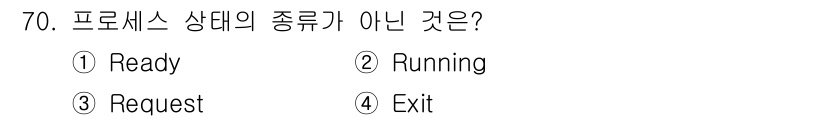 70. 프로세스 상태의 종류가 아닌 것은?

① Ready ② Running

③ Request ④ Exit